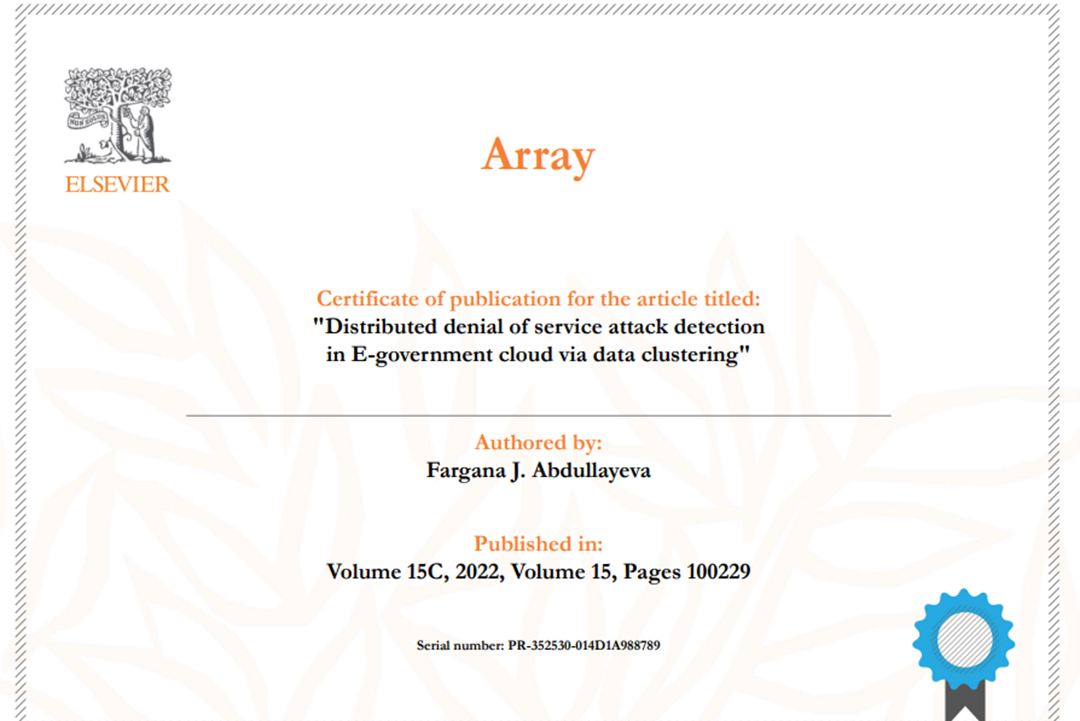 NON SOLUS

ELSEVIER

Array

Certificate of publication for the article titled:
"Distributed denial of service attack detection in E-government cloud via data clustering"

Authored by:
Fargana J. Abdullayeva

Published in:
Volume 15C, 2022, Volume 15, Pages 100229

Serial number: PR-352530-014D1A988789